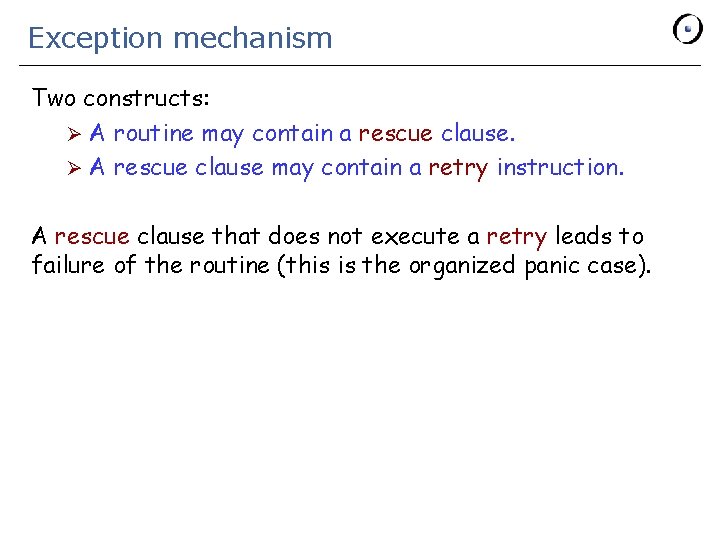 Exception mechanism

Two constructs:

➢ A routine may contain a rescue clause.

➢ A rescue clause may contain a retry instruction.

A rescue clause that does not execute a retry leads to failure of the routine (this is the organized panic case).